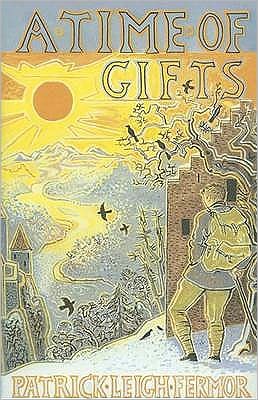 A TIME OF GIFTS

PATRICK·LEIGH·FERMOR